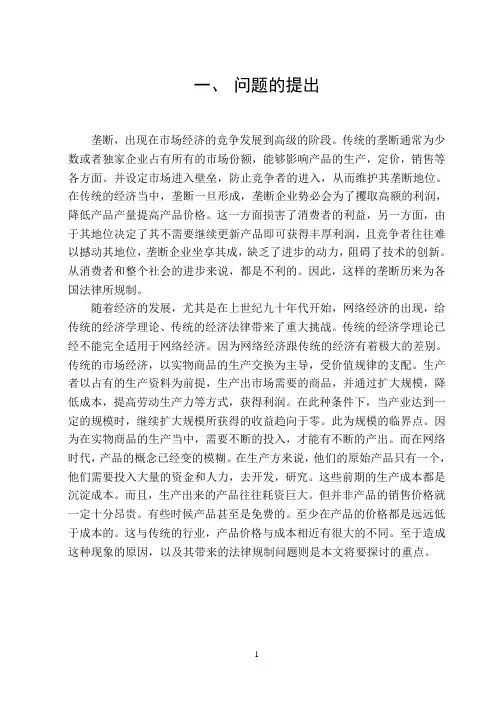 一、 问题的提出

垄断，出现在市场经济的竞争发展到高级的阶段。传统的垄断通常为少数或者独家企业占有所有的市场份额，能够影响产品的生产，定价，销售等各方面。并设定市场进入壁垒，防止竞争者的进入，从而维护其垄断地位。在传统的经济当中，垄断一旦形成，垄断企业势必会为了攫取高额的利润，降低产品产量提高产品价格。这一方面损害了消费者的利益，另一方面，由于其地位决定了其不需要继续更新产品即可获得丰厚利润，且竞争者往往难以撼动其地位，垄断企业坐享其成，缺乏了进步的动力，阻碍了技术的创新。从消费者和整个社会的进步来说，都是不利的。因此，这样的垄断历来为各国法律所规制。

随着经济的发展，尤其是在上世纪九十年代开始，网络经济的出现，给传统的经济学理论、传统的经济法律带来了重大挑战。传统的经济学理论已经不能完全适用于网络经济。因为网络经济跟传统的经济有着极大的差别。传统的市场经济，以实物商品的生产交换为主导，受价值规律的支配。生产者以占有的生产资料为前提，生产出市场需要的商品，并通过扩大规模，降低成本，提高劳动生产力等方式，获得利润。在此种条件下，当产业达到一定的规模时，继续扩大规模所获得的收益趋向于零。此为规模的临界点。因为在实物商品的生产当中，需要不断的投入，才能有不断的产出。而在网络时代，产品的概念已经变的模糊。在生产方来说，他们的原始产品只有一个，他们需要投入大量的资金和人力，去开发，研究。这些前期的生产成本都是沉淀成本。而且，生产出来的产品往往耗资巨大。但并非产品的销售价格就一定十分昂贵。有些时候产品甚至是免费的。至少在产品的价格都是远远低于成本的。这与传统的行业，产品价格与成本相近有很大的不同。至于造成这种现象的原因，以及其带来的法律规制问题则是本文将要探讨的重点。

1